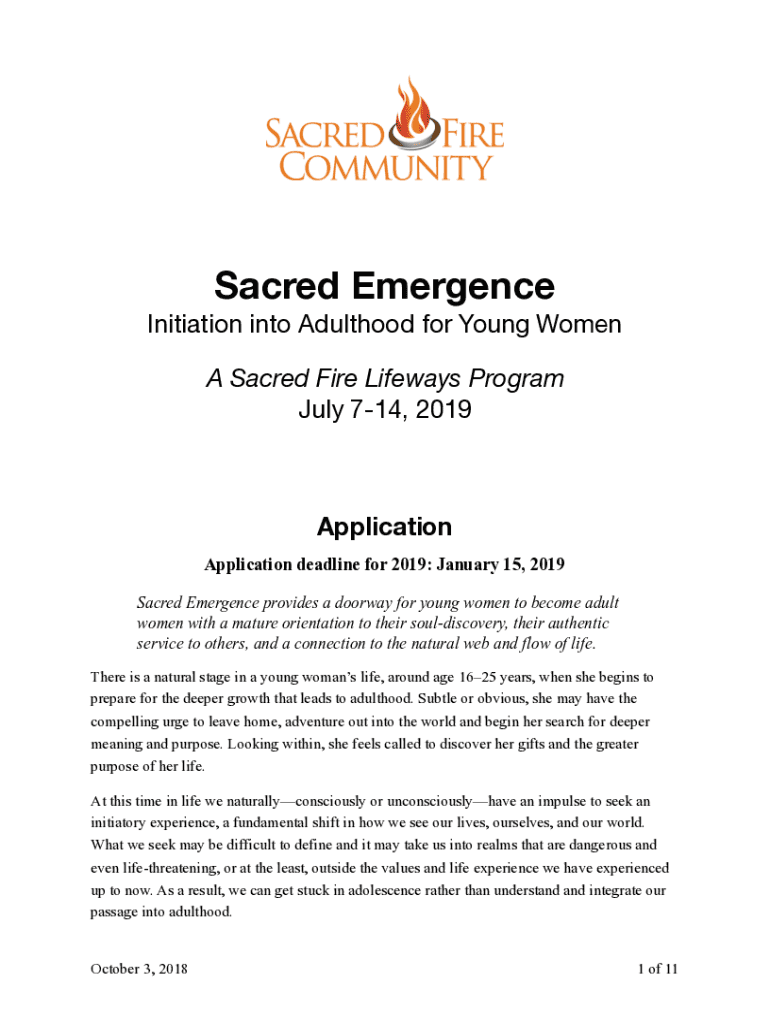 SACRED FIRE COMMUNITY

Sacred Emergence

Initiation into Adulthood for Young Women

A Sacred Fire Lifeways Program
July 7-14, 2019

Application

Application deadline for 2019: January 15, 2019

Sacred Emergence provides a doorway for young women to become adult women with a mature orientation to their soul-discovery, their authentic service to others, and a connection to the natural web and flow of life.

There is a natural stage in a young woman's life, around age 16–25 years, when she begins to prepare for the deeper growth that leads to adulthood. Subtle or obvious, she may have the compelling urge to leave home, adventure out into the world and begin her search for deeper meaning and purpose. Looking within, she feels called to discover her gifts and the greater purpose of her life.

At this time in life we naturally—consciously or unconsciously—have an impulse to seek an initiatory experience, a fundamental shift in how we see our lives, ourselves, and our world. What we seek may be difficult to define and it may take us into realms that are dangerous and even life-threatening, or at the least, outside the values and life experience we have experienced up to now. As a result, we can get stuck in adolescence rather than understand and integrate our passage into adulthood.

October 3, 2018

1 of 11